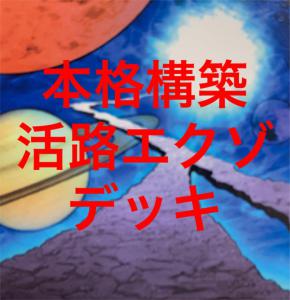 本格構築
活路エクゾ
デッキ